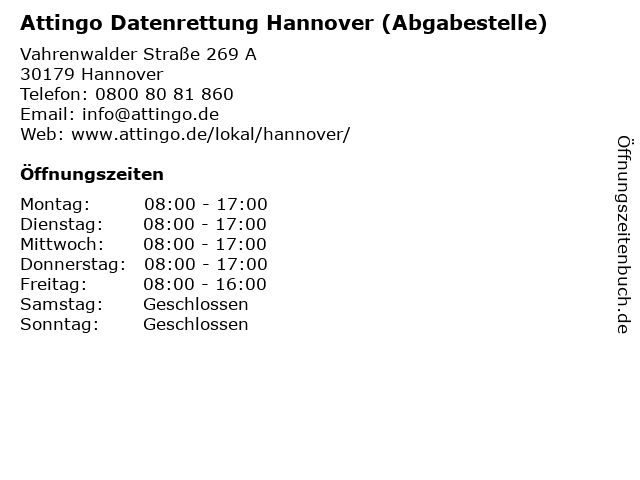 Attingo Datenrettung Hannover (Abgabestelle)

Vahrenwalder Straße 269 A
30179 Hannover
Telefon: 0800 80 81 860
Email: info@attingo.de
Web: www.attingo.de/lokal/hannover/

Öffnungszeiten

| | |
|---|---|
| Montag: | 08:00 - 17:00 |
| Dienstag: | 08:00 - 17:00 |
| Mittwoch: | 08:00 - 17:00 |
| Donnerstag: | 08:00 - 17:00 |
| Freitag: | 08:00 - 16:00 |
| Samstag: | Geschlossen |
| Sonntag: | Geschlossen |

Öffnungszeitenbuch.de